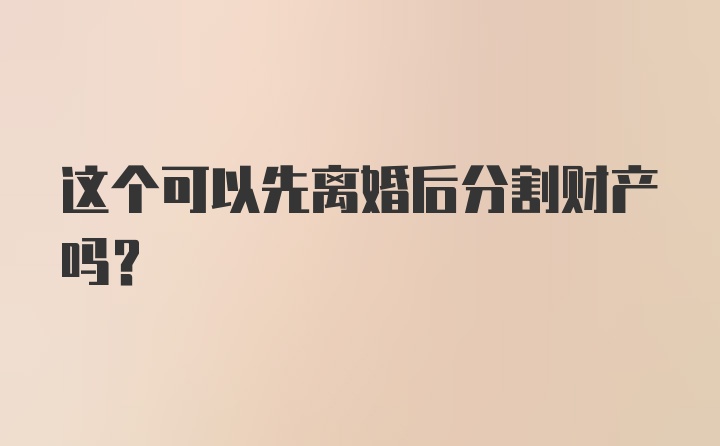 这个可以先离婚后分割财产吗？